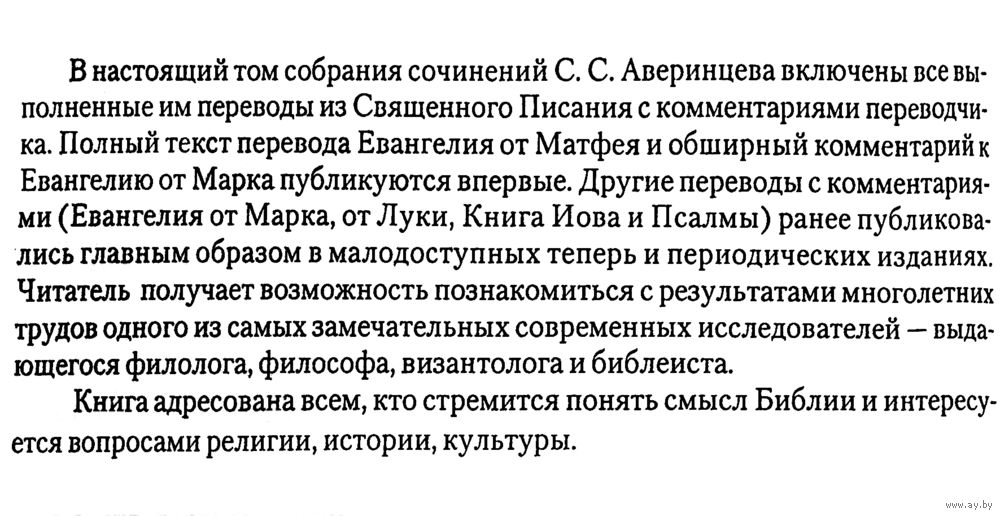 В настоящий том собрания сочинений С. С. Аверинцева включены все выполненные им переводы из Священного Писания с комментариями переводчика. Полный текст перевода Евангелия от Матфея и обширный комментарий к Евангелию от Марка публикуются впервые. Другие переводы с комментариями (Евангелия от Марка, от Луки, Книга Иова и Псалмы) ранее публиковались главным образом в малодоступных теперь и периодических изданиях. Читатель получает возможность познакомиться с результатами многолетних трудов одного из самых замечательных современных исследователей — выдающегося филолога, философа, византолога и библеиста.

Книга адресована всем, кто стремится понять смысл Библии и интересуется вопросами религии, истории, культуры.

www.ay.by